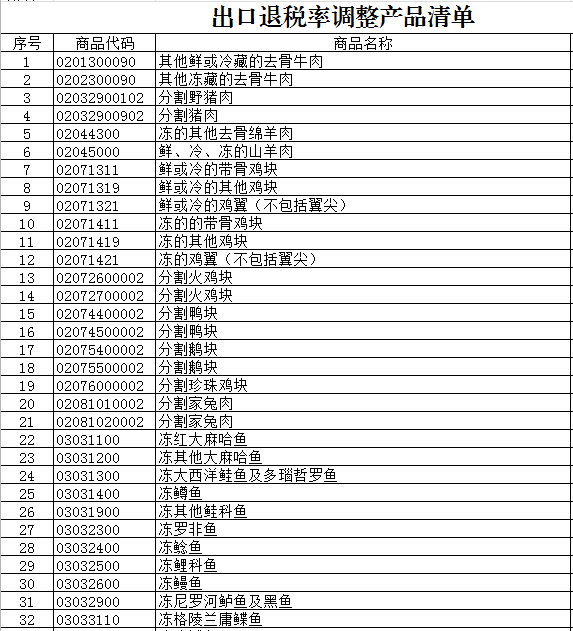 出口退税率调整产品清单

| 序号 | 商品代码 | 商品名称 |
|---|---|---|
| 1 | 0201300090 | 其他鲜或冷藏的去骨牛肉 |
| 2 | 0202300090 | 其他冻藏的去骨牛肉 |
| 3 | 02032900102 | 分割野猪肉 |
| 4 | 02032900902 | 分割猪肉 |
| 5 | 02044300 | 冻的其他去骨绵羊肉 |
| 6 | 02045000 | 鲜、冷、冻的山羊肉 |
| 7 | 02071311 | 鲜或冷的带骨鸡块 |
| 8 | 02071319 | 鲜或冷的其他鸡块 |
| 9 | 02071321 | 鲜或冷的鸡翼（不包括翼尖） |
| 10 | 02071411 | 冻的的带骨鸡块 |
| 11 | 02071419 | 冻的其他鸡块 |
| 12 | 02071421 | 冻的鸡翼（不包括翼尖） |
| 13 | 02072600002 | 分割火鸡块 |
| 14 | 02072700002 | 分割火鸡块 |
| 15 | 02074400002 | 分割鸭块 |
| 16 | 02074500002 | 分割鸭块 |
| 17 | 02075400002 | 分割鹅块 |
| 18 | 02075500002 | 分割鹅块 |
| 19 | 02076000002 | 分割珍珠鸡块 |
| 20 | 02081010002 | 分割家兔肉 |
| 21 | 02081020002 | 分割家兔肉 |
| 22 | 03031100 | 冻红大麻哈鱼 |
| 23 | 03031200 | 冻其他大麻哈鱼 |
| 24 | 03031300 | 冻大西洋鲑鱼及多瑙哲罗鱼 |
| 25 | 03031400 | 冻鳟鱼 |
| 26 | 03031900 | 冻其他鲑科鱼 |
| 27 | 03032300 | 冻罗非鱼 |
| 28 | 03032400 | 冻鲶鱼 |
| 29 | 03032500 | 冻鲤科鱼 |
| 30 | 03032600 | 冻鳗鱼 |
| 31 | 03032900 | 冻尼罗河鲈鱼及黑鱼 |
| 32 | 03033110 | 冻格陵兰庸鲽鱼 |